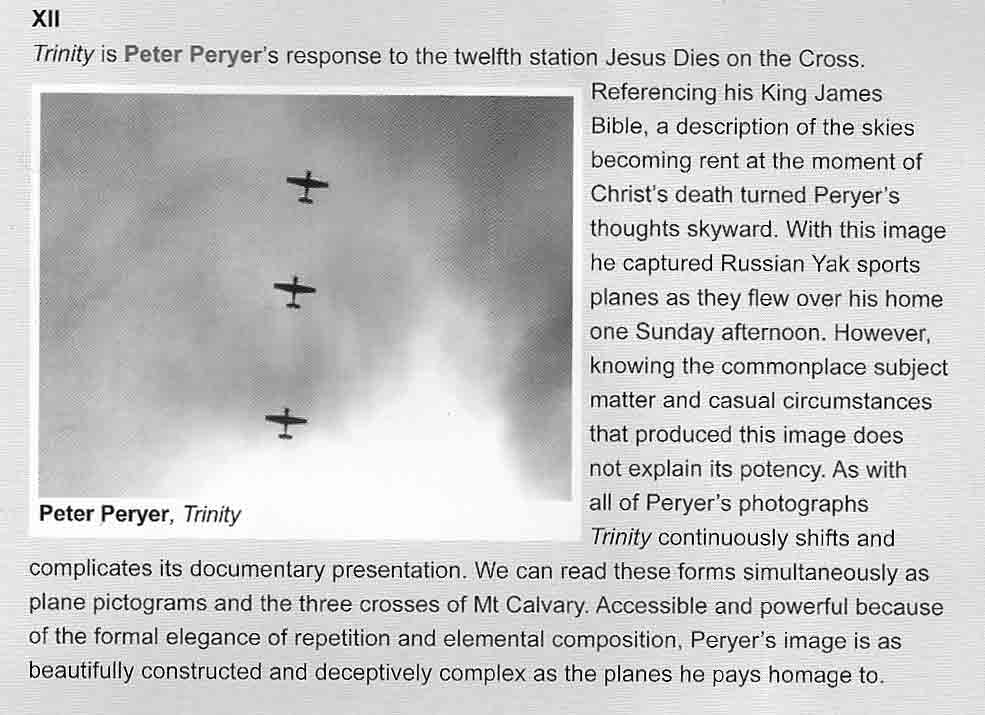 XII

Trinity is Peter Peryer's response to the twelfth station Jesus Dies on the Cross. Referencing his King James Bible, a description of the skies becoming rent at the moment of Christ's death turned Peryer's thoughts skyward. With this image he captured Russian Yak sports planes as they flew over his home one Sunday afternoon. However, knowing the commonplace subject matter and casual circumstances that produced this image does not explain its potency. As with all of Peryer's photographs Trinity continuously shifts and complicates its documentary presentation. We can read these forms simultaneously as plane pictograms and the three crosses of Mt Calvary. Accessible and powerful because of the formal elegance of repetition and elemental composition, Peryer's image is as beautifully constructed and deceptively complex as the planes he pays homage to.

Peter Peryer, Trinity